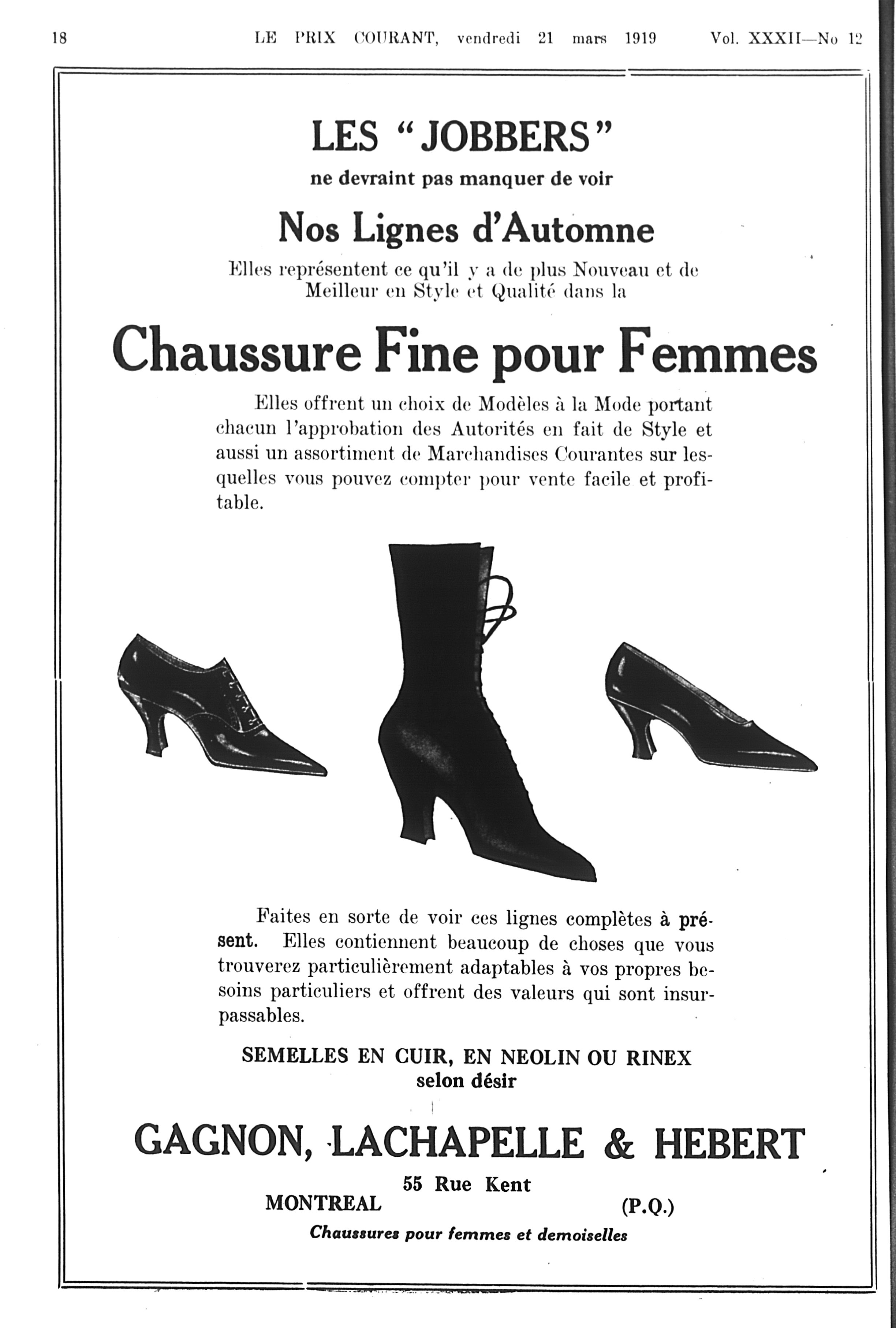 18 LE PRIX COURANT, vendredi 21 mars 1919 Vol. XXXII—No 12

LES "JOBBERS"

ne devraint pas manquer de voir

Nos Lignes d'Automne

Elles représentent ce qu'il y a de plus Nouveau et de Meilleur en Style et Qualité dans la

Chaussure Fine pour Femmes

Elles offrent un choix de Modèles à la Mode portant chacun l'approbation des Autorités en fait de Style et aussi un assortiment de Marchandises Courantes sur lesquelles vous pouvez compter pour vente facile et profitable.

Faites en sorte de voir ces lignes complètes à présent. Elles contiennent beaucoup de choses que vous trouverez particulièrement adaptables à vos propres besoins particuliers et offrent des valeurs qui sont insurpassables.

SEMELLES EN CUIR, EN NEOLIN OU RINEX selon désir

GAGNON, LACHAPELLE & HEBERT

55 Rue Kent
MONTREAL (P.Q.)

Chaussures pour femmes et demoiselles